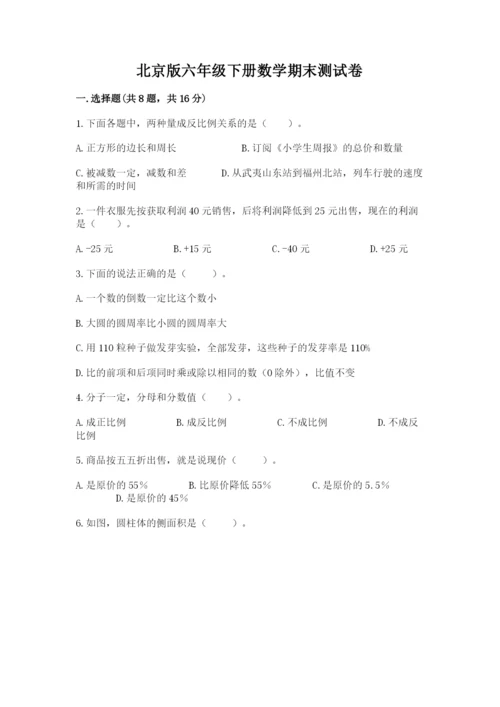 北京版六年级下册数学期末测试卷

一.选择题(共8题，共16分)

1.下面各题中，两种量成反比例关系的是（　　）。

A.正方形的边长和周长　　　　B.订阅《小学生周报》的总价和数量

C.被减数一定，减数和差　　D.从武夷山东站到福州北站，列车行驶的速度和所需的时间

2.一件衣服先按获取利润40元销售，后将利润降低到25元出售，现在的利润是（　　）。

A.-25元　　B.+15元　　C.-40元　　D.+25元

3.下面的说法正确的是（　　）。

A.一个数的倒数一定比这个数小

B.大圆的圆周率比小圆的圆周率大

C.用110粒种子做发芽实验，全部发芽，这些种子的发芽率是110%

D.比的前项和后项同时乘或除以相同的数（0除外），比值不变

4.分子一定，分母和分数值（　　）。

A.成正比例　　B.成反比例　　C.不成比例　　D.不成反比例

5.商品按五五折出售，就是说现价（　　）。

A.是原价的55%　　B.比原价降低55%　　C.是原价的5.5%　　D.是原价的45%

6.如图，圆柱体的侧面积是（　　）。